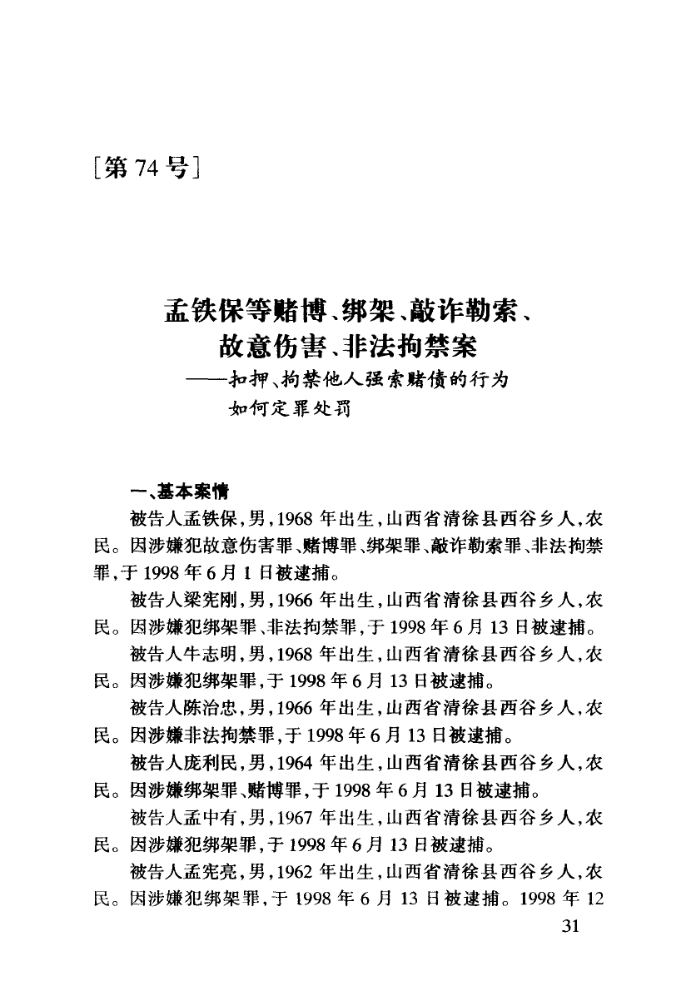 [第 74 号]

孟铁保等赌博、绑架、敲诈勒索、故意伤害、非法拘禁案
——扣押、拘禁他人强索赌债的行为如何定罪处罚

一、基本案情

被告人孟铁保,男,1968 年出生,山西省清徐县西谷乡人,农民。因涉嫌犯故意伤害罪、赌博罪、绑架罪、敲诈勒索罪、非法拘禁罪,于 1998 年 6 月 1 日被逮捕。

被告人梁宪刚,男,1966 年出生,山西省清徐县西谷乡人,农民。因涉嫌犯绑架罪、非法拘禁罪,于 1998 年 6 月 13 日被逮捕。

被告人牛志明,男,1968 年出生,山西省清徐县西谷乡人,农民。因涉嫌犯绑架罪,于 1998 年 6 月 13 日被逮捕。

被告人陈治忠,男,1966 年出生,山西省清徐县西谷乡人,农民。因涉嫌非法拘禁罪,于 1998 年 6 月 13 日被逮捕。

被告人庞利民,男,1964 年出生,山西省清徐县西谷乡人,农民。因涉嫌绑架罪、赌博罪,于 1998 年 6 月 13 日被逮捕。

被告人孟中有,男,1967 年出生,山西省清徐县西谷乡人,农民。因涉嫌犯绑架罪,于 1998 年 6 月 13 日被逮捕。

被告人孟宪亮,男,1962 年出生,山西省清徐县西谷乡人,农民。因涉嫌犯绑架罪,于 1998 年 6 月 13 日被逮捕。1998 年 12

31